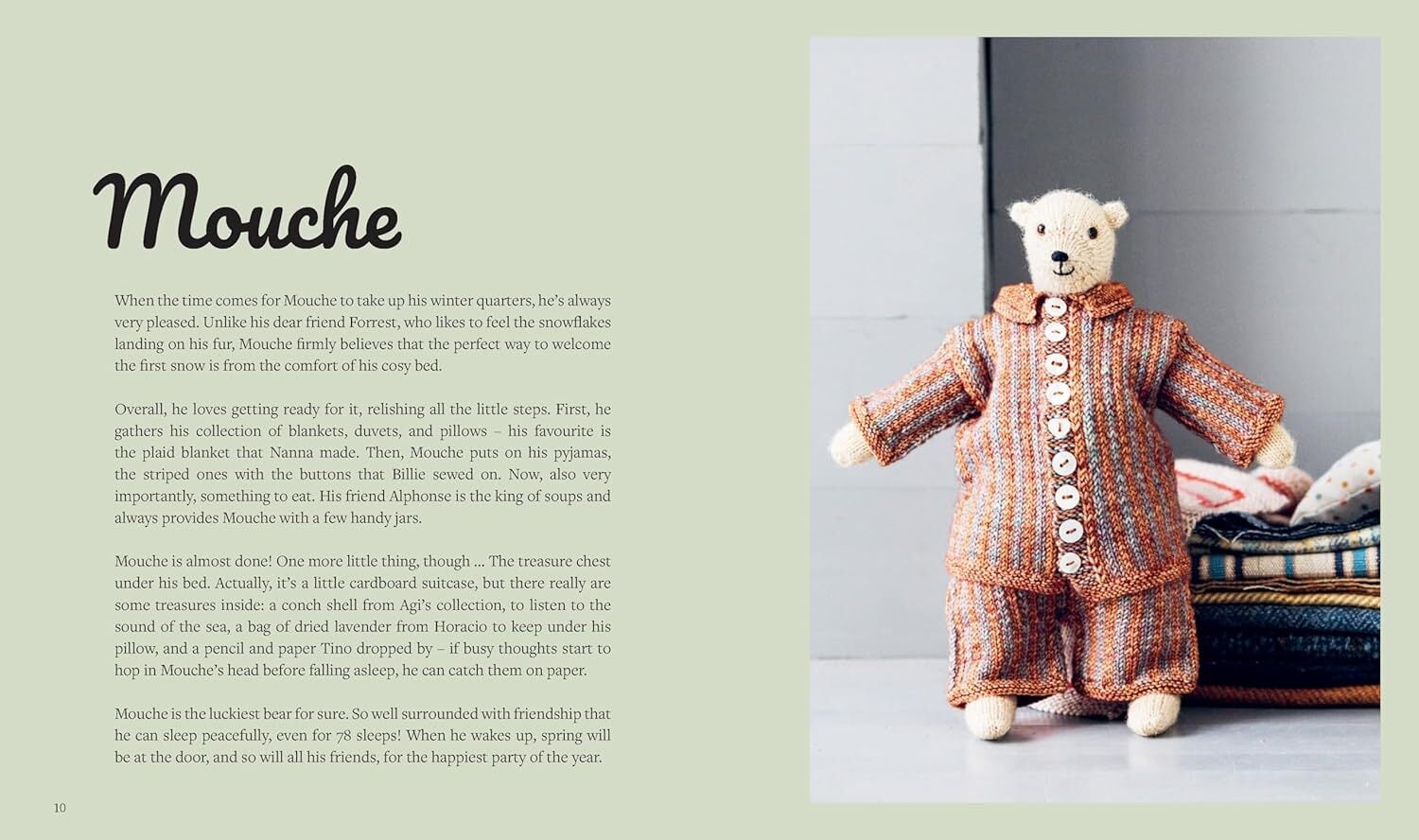 Mouche

When the time comes for Mouche to take up his winter quarters, he's always very pleased. Unlike his dear friend Forrest, who likes to feel the snowflakes landing on his fur, Mouche firmly believes that the perfect way to welcome the first snow is from the comfort of his cosy bed.

Overall, he loves getting ready for it, relishing all the little steps. First, he gathers his collection of blankets, duvets, and pillows – his favourite is the plaid blanket that Nanna made. Then, Mouche puts on his pyjamas, the striped ones with the buttons that Billie sewed on. Now, also very importantly, something to eat. His friend Alphonse is the king of soups and always provides Mouche with a few handy jars.

Mouche is almost done! One more little thing, though ... The treasure chest under his bed. Actually, it's a little cardboard suitcase, but there really are some treasures inside: a conch shell from Agi's collection, to listen to the sound of the sea, a bag of dried lavender from Horacio to keep under his pillow, and a pencil and paper Tino dropped by – if busy thoughts start to hop in Mouche's head before falling asleep, he can catch them on paper.

Mouche is the luckiest bear for sure. So well surrounded with friendship that he can sleep peacefully, even for 78 sleeps! When he wakes up, spring will be at the door, and so will all his friends, for the happiest party of the year.

10